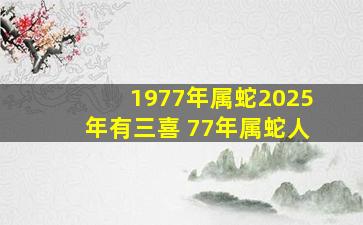 1977年属蛇2025年有三喜 77年属蛇人